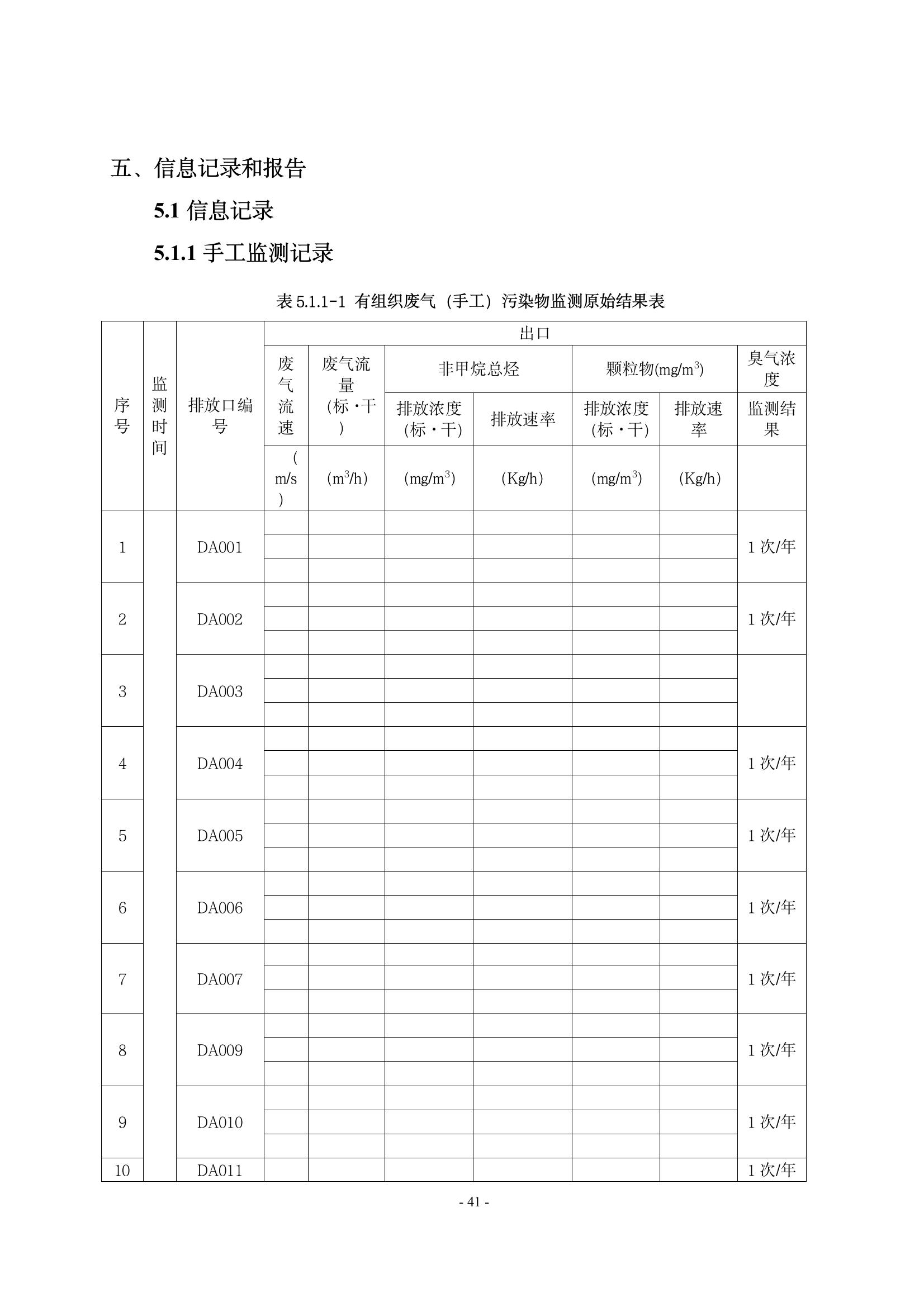 五、信息记录和报告

5.1 信息记录

5.1.1 手工监测记录

表 5.1.1-1 有组织废气（手工）污染物监测原始结果表

| 序号 | 监测时间 | 排放口编号 | 出口 | | | | | | |
|---|---|---|---|---|---|---|---|---|---|
| | | | 废气流速 | 废气流量（标·干） | 非甲烷总烃 | | 颗粒物(mg/m$^3$) | | 臭气浓度 |
| | | | | | 排放浓度（标·干） | 排放速率 | 排放浓度（标·干） | 排放速率 | 监测结果 |
| | | | (m/s) | (m$^3$/h) | (mg/m$^3$) | (Kg/h) | (mg/m$^3$) | (Kg/h) | |
| 1 | | DA001 | | | | | | | 1 次/年 |
| 2 | | DA002 | | | | | | | 1 次/年 |
| 3 | | DA003 | | | | | | | |
| 4 | | DA004 | | | | | | | 1 次/年 |
| 5 | | DA005 | | | | | | | 1 次/年 |
| 6 | | DA006 | | | | | | | 1 次/年 |
| 7 | | DA007 | | | | | | | 1 次/年 |
| 8 | | DA009 | | | | | | | 1 次/年 |
| 9 | | DA010 | | | | | | | 1 次/年 |
| 10 | | DA011 | | | | | | | 1 次/年 |

- 41 -